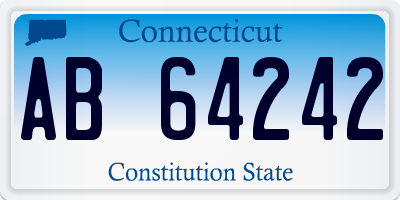 Connecticut

AB 64242

Constitution State